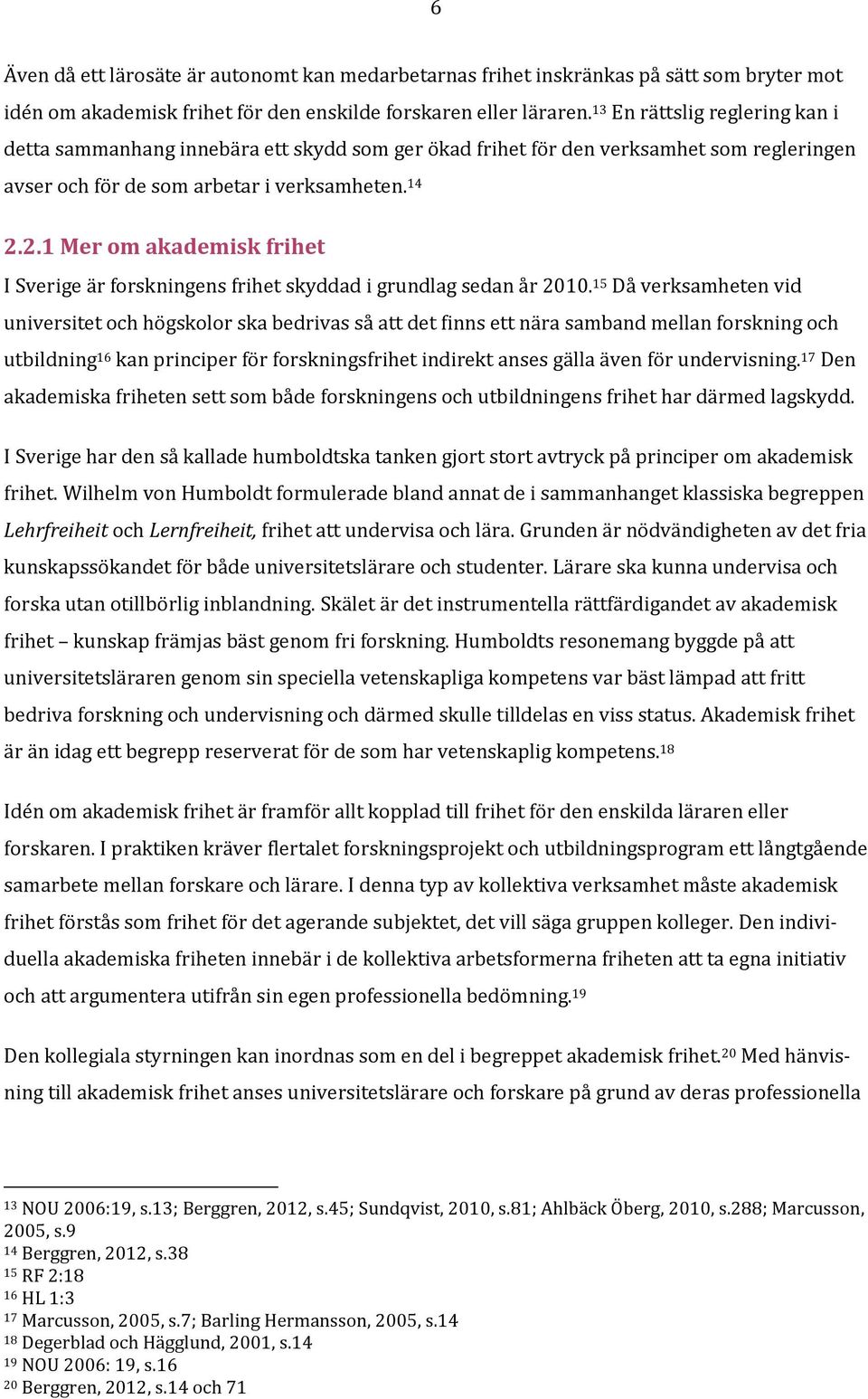 6

Även då ett lärosäte är autonomt kan medarbetarnas frihet inskränkas på sätt som bryter mot idén om akademisk frihet för den enskilde forskaren eller läraren.$^{13}$ En rättslig reglering kan i detta sammanhang innebära ett skydd som ger ökad frihet för den verksamhet som regleringen avser och för de som arbetar i verksamheten.$^{14}$

2.2.1 Mer om akademisk frihet

I Sverige är forskningens frihet skyddad i grundlag sedan år 2010.$^{15}$ Då verksamheten vid universitet och högskolor ska bedrivas så att det finns ett nära samband mellan forskning och utbildning$^{16}$ kan principer för forskningsfrihet indirekt anses gälla även för undervisning.$^{17}$ Den akademiska friheten sett som både forskningens och utbildningens frihet har därmed lagskydd.

I Sverige har den så kallade humboldtska tanken gjort stort avtryck på principer om akademisk frihet. Wilhelm von Humboldt formulerade bland annat de i sammanhanget klassiska begreppen Lehrfreiheit och Lernfreiheit, frihet att undervisa och lära. Grunden är nödvändigheten av det fria kunskapssökandet för både universitetslärare och studenter. Lärare ska kunna undervisa och forska utan otillbörlig inblandning. Skälet är det instrumentella rättfärdigandet av akademisk frihet – kunskap främjas bäst genom fri forskning. Humboldts resonemang byggde på att universitetsläraren genom sin speciella vetenskapliga kompetens var bäst lämpad att fritt bedriva forskning och undervisning och därmed skulle tilldelas en viss status. Akademisk frihet är än idag ett begrepp reserverat för de som har vetenskaplig kompetens.$^{18}$

Idén om akademisk frihet är framför allt kopplad till frihet för den enskilda läraren eller forskaren. I praktiken kräver flertalet forskningsprojekt och utbildningsprogram ett långtgående samarbete mellan forskare och lärare. I denna typ av kollektiva verksamhet måste akademisk frihet förstås som frihet för det agerande subjektet, det vill säga gruppen kolleger. Den individuella akademiska friheten innebär i de kollektiva arbetsformerna friheten att ta egna initiativ och att argumentera utifrån sin egen professionella bedömning.$^{19}$

Den kollegiala styrningen kan inordnas som en del i begreppet akademisk frihet.$^{20}$ Med hänvisning till akademisk frihet anses universitetslärare och forskare på grund av deras professionella

$^{13}$ NOU 2006:19, s.13; Berggren, 2012, s.45; Sundqvist, 2010, s.81; Ahlbäck Öberg, 2010, s.288; Marcusson, 2005, s.9
$^{14}$ Berggren, 2012, s.38
$^{15}$ RF 2:18
$^{16}$ HL 1:3
$^{17}$ Marcusson, 2005, s.7; Barling Hermansson, 2005, s.14
$^{18}$ Degerblad och Hägglund, 2001, s.14
$^{19}$ NOU 2006: 19, s.16
$^{20}$ Berggren, 2012, s.14 och 71